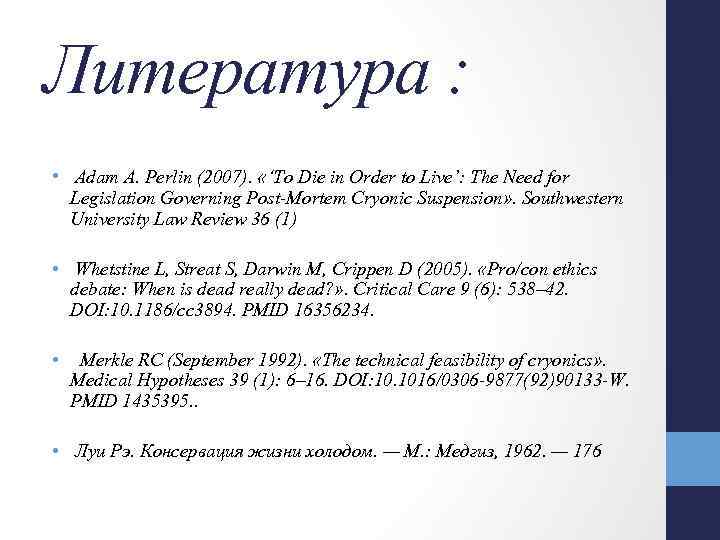 Литература :

• Adam A. Perlin (2007). «'To Die in Order to Live': The Need for Legislation Governing Post-Mortem Cryonic Suspension». Southwestern University Law Review 36 (1)

• Whetstine L, Streat S, Darwin M, Crippen D (2005). «Pro/con ethics debate: When is dead really dead?». Critical Care 9 (6): 538–42. DOI:10.1186/cc3894. PMID 16356234.

• Merkle RC (September 1992). «The technical feasibility of cryonics». Medical Hypotheses 39 (1): 6–16. DOI:10.1016/0306-9877(92)90133-W. PMID 1435395..

• Луи Рэ. Консервация жизни холодом. — М.: Медгиз, 1962. — 176